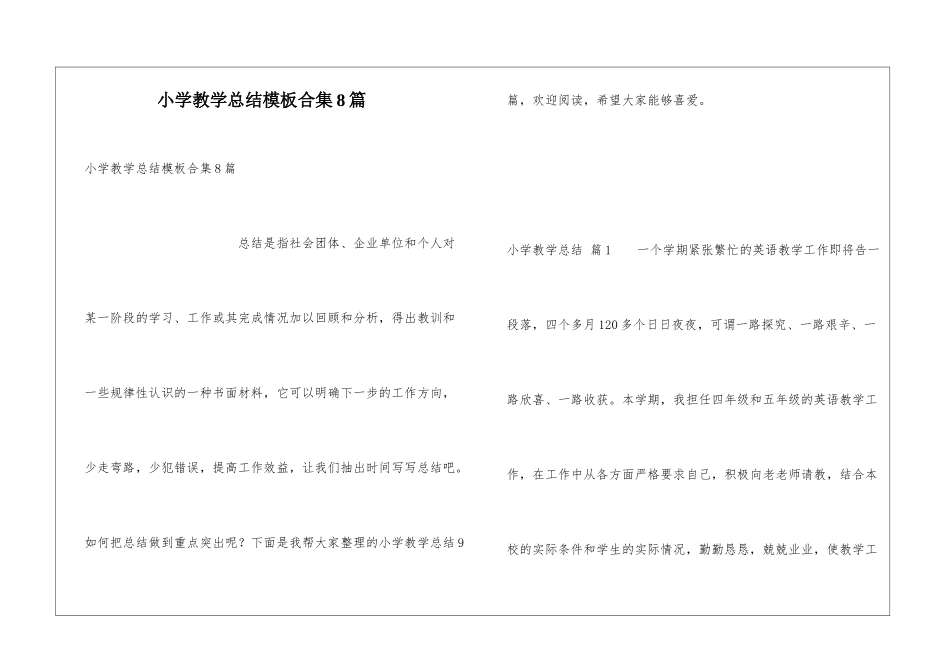 小学教学总结模板合集8篇

小学教学总结模板合集8篇

总结是指社会团体、企业单位和个人对某一阶段的学习、工作或其完成情况加以回顾和分析，得出教训和一些规律性认识的一种书面材料，它可以明确下一步的工作方向，少走弯路，少犯错误，提高工作效益，让我们抽出时间写写总结吧。如何把总结做到重点突出呢？下面是我帮大家整理的小学教学总结9篇，欢迎阅读，希望大家能够喜爱。

小学教学总结 篇1　　一个学期紧张繁忙的英语教学工作即将告一段落，四个多月120多个日日夜夜，可谓一路探究、一路艰辛、一路欣喜、一路收获。本学期，我担任四年级和五年级的英语教学工作，在工作中从各方面严格要求自己，积极向老老师请教，结合本校的实际条件和学生的实际情况，勤勤恳恳，兢兢业业，使教学工